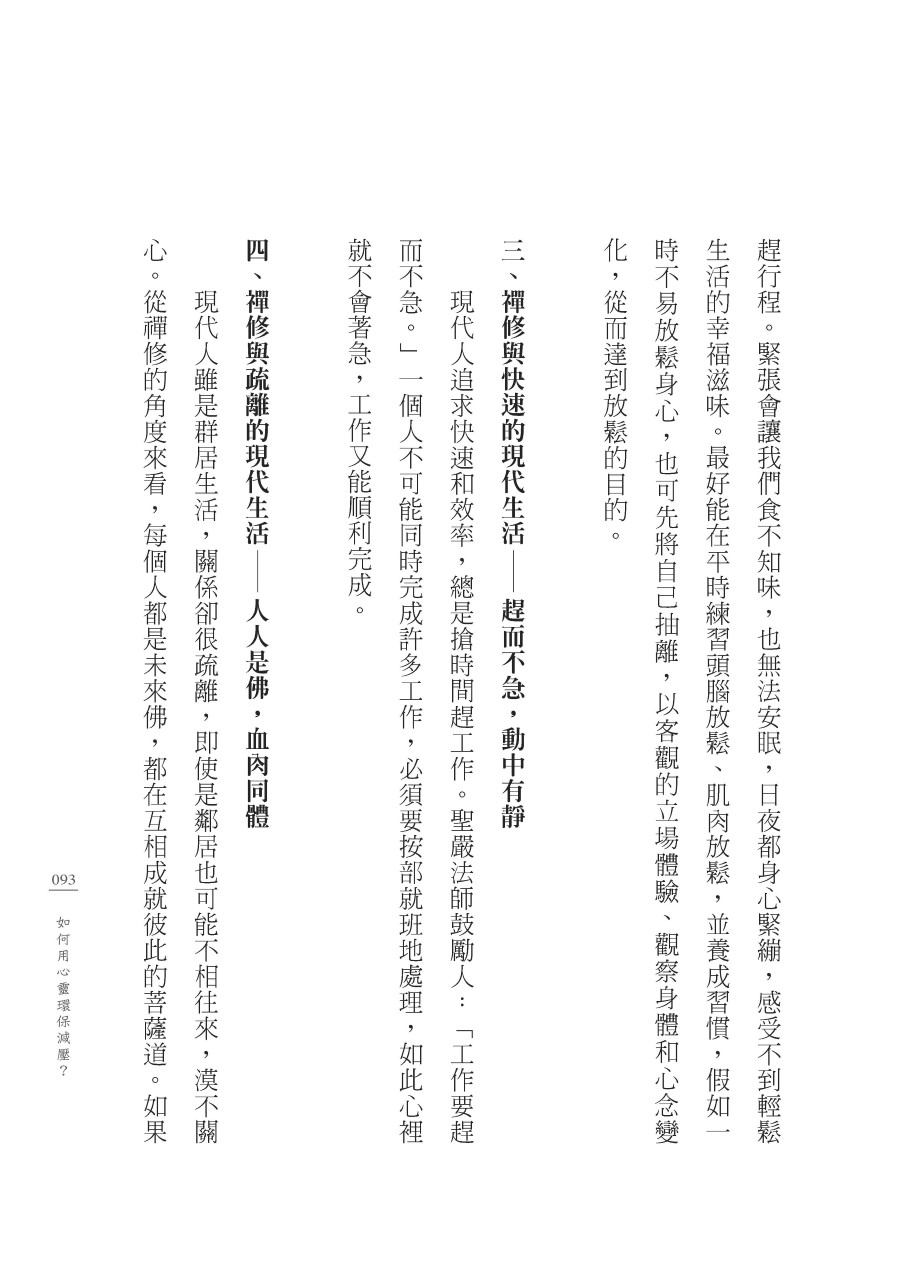 趕行程。緊張會讓我們食不知味，也無法安眠，日夜都身心緊繃，感受不到輕鬆生活的幸福滋味。最好能在平時練習頭腦放鬆、肌肉放鬆，並養成習慣，假如一時不易放鬆身心，也可先將自己抽離，以客觀的立場體驗、觀察身體和心念變化，從而達到放鬆的目的。

三、禪修與快速的現代生活——趕而不急，動中有靜

現代人追求快速和效率，總是搶時間趕工作。聖嚴法師鼓勵人：「工作要趕而不急。」一個人不可能同時完成許多工作，必須要按部就班地處理，如此心裡就不會著急，工作又能順利完成。

四、禪修與疏離的現代生活——人人是佛，血肉同體

現代人雖是群居生活，關係卻很疏離，即使是鄰居也可能不相往來，漠不關心。從禪修的角度來看，每個人都是未來佛，都在互相成就彼此的菩薩道。如果

093

如何用心靈環保減壓？